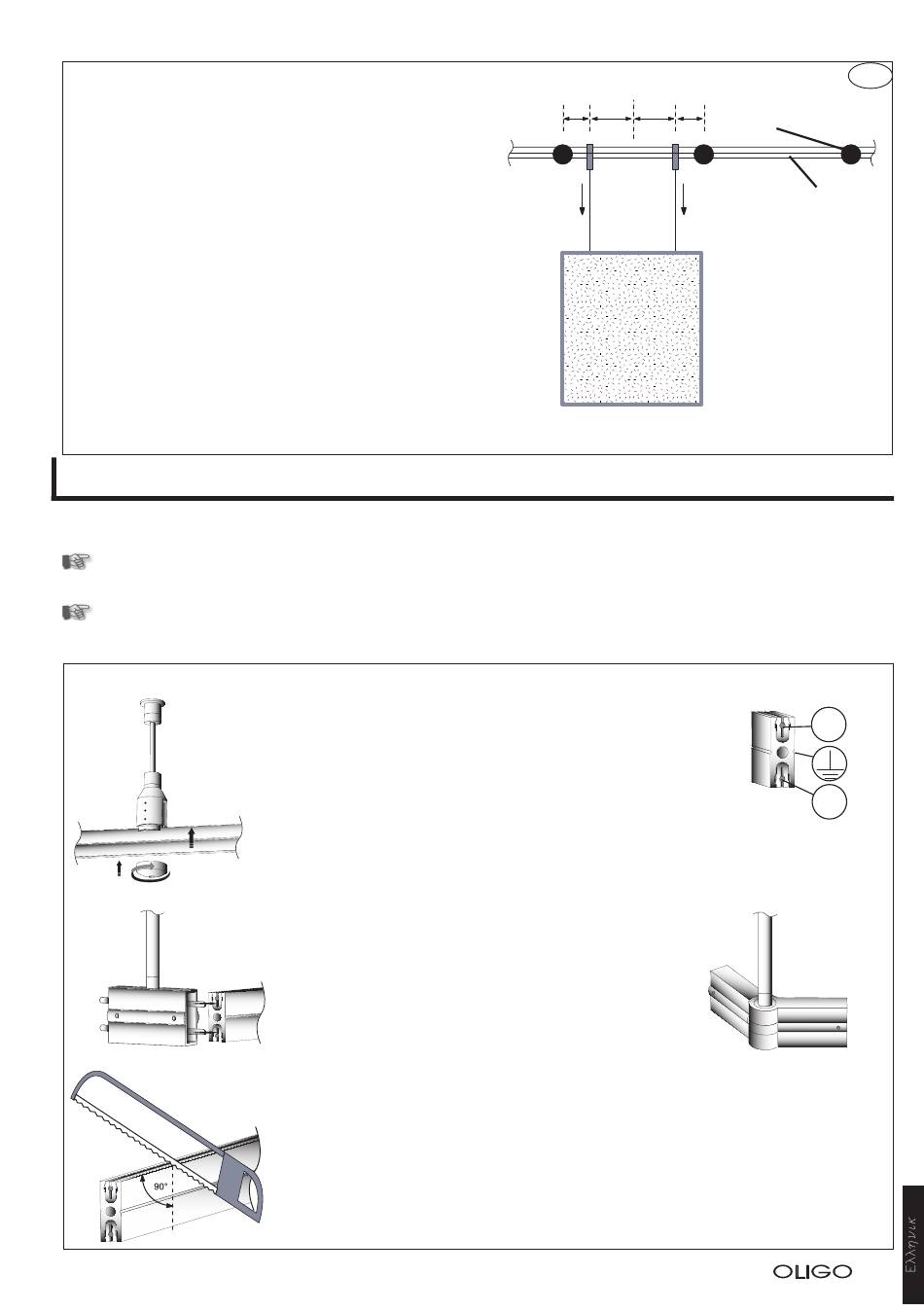 90°

OLIGO

Ελληνικ